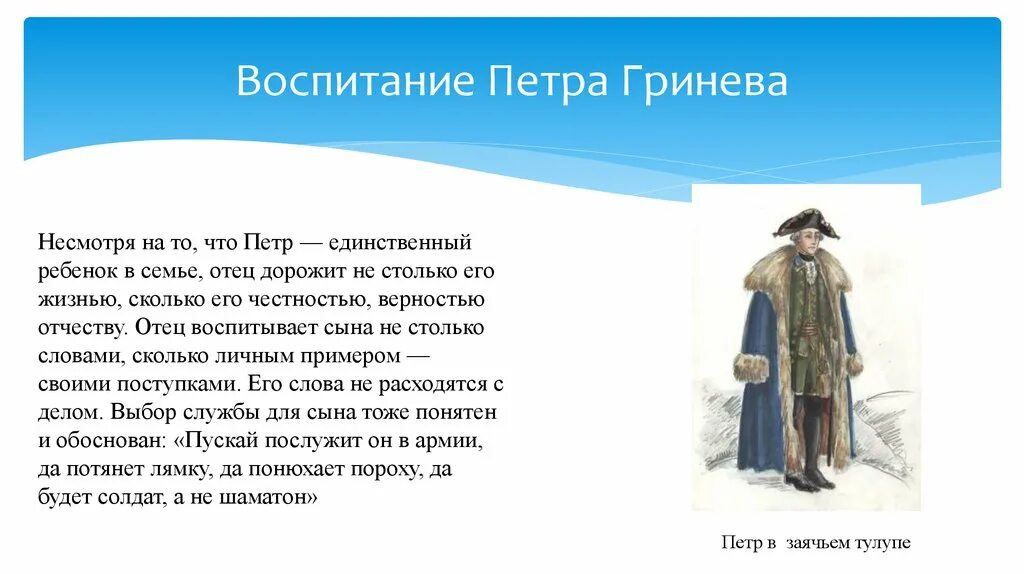 Воспитание Петра Гринева

Несмотря на то, что Петр — единственный ребенок в семье, отец дорожит не столько его жизнью, сколько его честностью, верностью отчеству. Отец воспитывает сына не столько словами, сколько личным примером — своими поступками. Его слова не расходятся с делом. Выбор службы для сына тоже понятен и обоснован: «Пускай послужит он в армии, да потянет лямку, да понюхает пороху, да будет солдат, а не шаматон»

Петр в заячьем тулупе